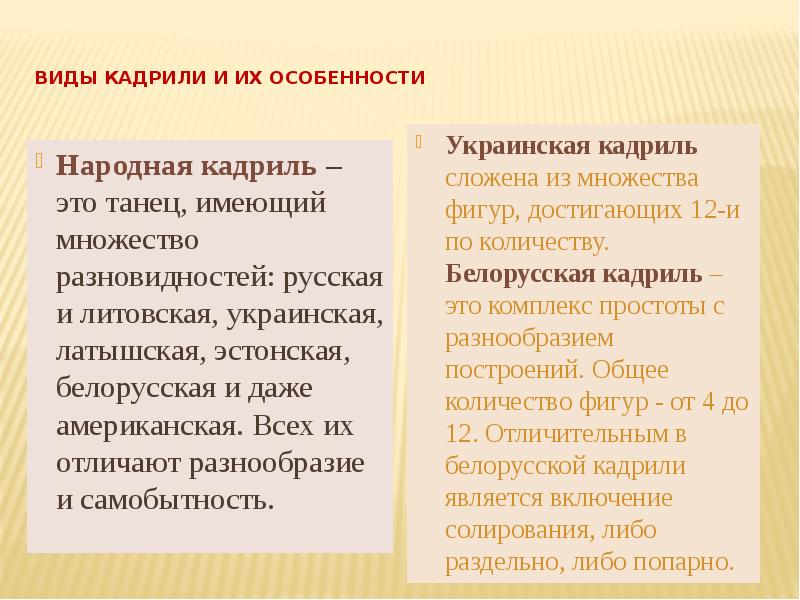 ВИДЫ КАДРИЛИ И ИХ ОСОБЕННОСТИ

Народная кадриль – это танец, имеющий множество разновидностей: русская и литовская, украинская, латышская, эстонская, белорусская и даже американская. Всех их отличают разнообразие и самобытность.

Украинская кадриль сложена из множества фигур, достигающих 12-и по количеству. Белорусская кадриль – это комплекс простоты с разнообразием построений. Общее количество фигур - от 4 до 12. Отличительным в белорусской кадрили является включение солирования, либо раздельно, либо попарно.